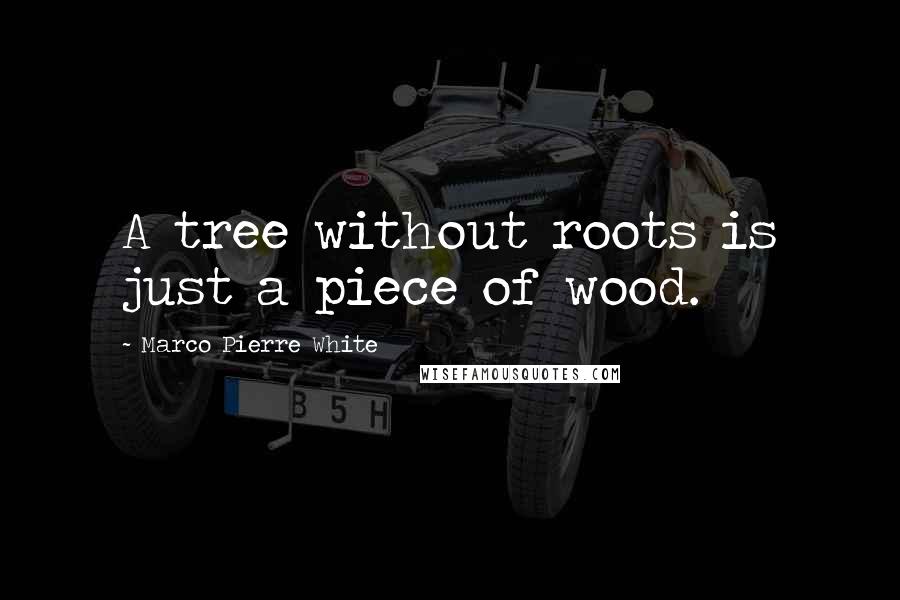 A tree without roots is just a piece of wood.

~ Marco Pierre White

WISEFAMOUSQUOTES.COM

B 5 H